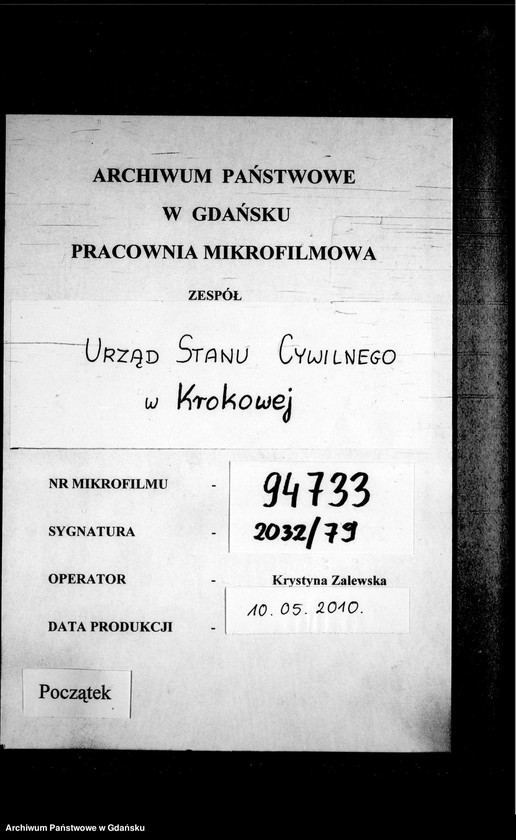 ARCHIWUM PAŃSTWOWE
W GDAŃSKU
PRACOWNIA MIKROFILMOWA

ZESPÓŁ

URZĄD STANU CYWILNEGO
w Krokowej

NR MIKROFILMU - 94733

SYGNATURA - 2032/79

OPERATOR - Krystyna Zalewska

DATA PRODUKCJI - 10. 05. 2010.

Początek

Archiwum Państwowe w Gdańsku